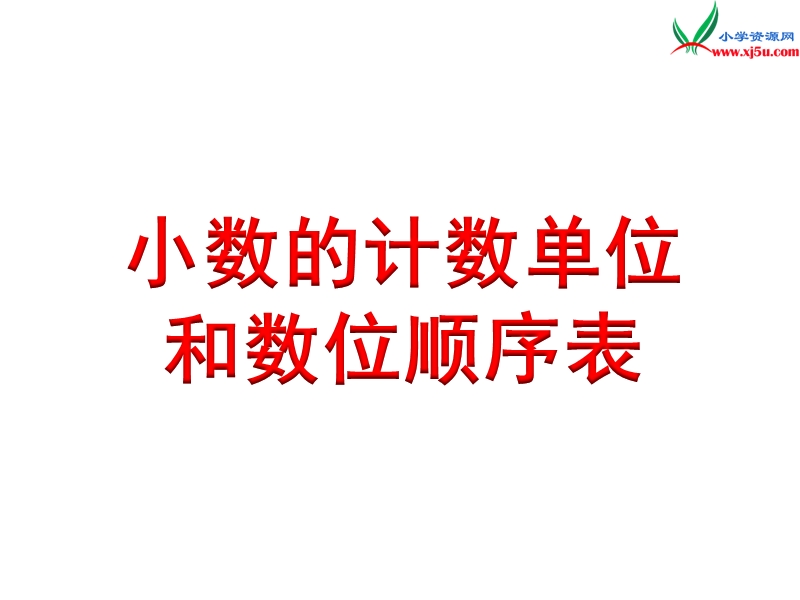 小学资源网
www.xj5u.com

小数的计数单位
和数位顺序表